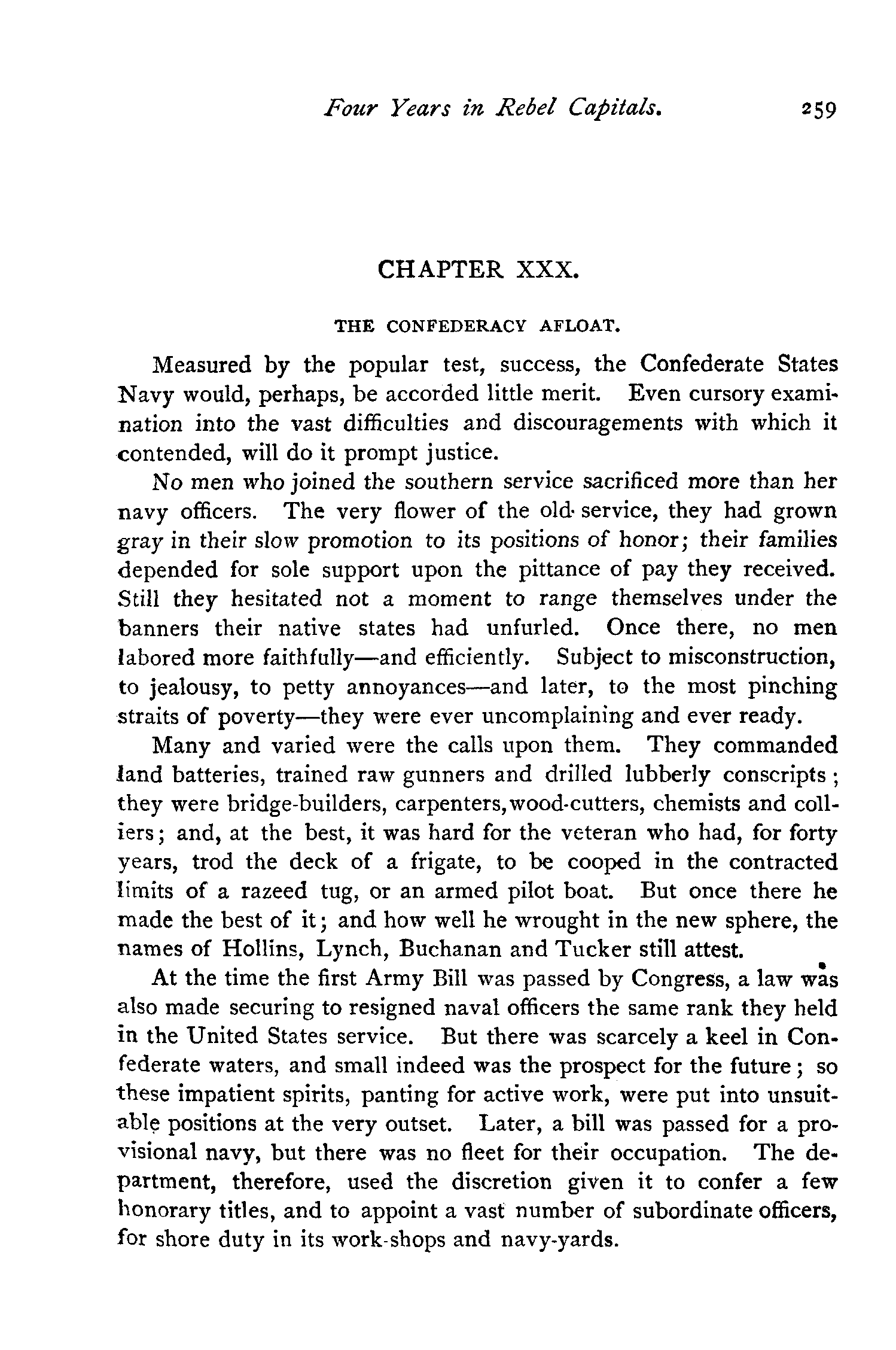 Four Years in Rebel Capitals. 259

CHAPTER XXX.

THE CONFEDERACY AFLOAT.

Measured by the popular test, success, the Confederate States Navy would, perhaps, be accorded little merit. Even cursory examination into the vast difficulties and discouragements with which it contended, will do it prompt justice.

No men who joined the southern service sacrificed more than her navy officers. The very flower of the old service, they had grown gray in their slow promotion to its positions of honor; their families depended for sole support upon the pittance of pay they received. Still they hesitated not a moment to range themselves under the banners their native states had unfurled. Once there, no men labored more faithfully—and efficiently. Subject to misconstruction, to jealousy, to petty annoyances—and later, to the most pinching straits of poverty—they were ever uncomplaining and ever ready.

Many and varied were the calls upon them. They commanded land batteries, trained raw gunners and drilled lubberly conscripts; they were bridge-builders, carpenters, wood-cutters, chemists and colliers; and, at the best, it was hard for the veteran who had, for forty years, trod the deck of a frigate, to be cooped in the contracted limits of a razeed tug, or an armed pilot boat. But once there he made the best of it; and how well he wrought in the new sphere, the names of Hollins, Lynch, Buchanan and Tucker still attest.

At the time the first Army Bill was passed by Congress, a law was also made securing to resigned naval officers the same rank they held in the United States service. But there was scarcely a keel in Confederate waters, and small indeed was the prospect for the future; so these impatient spirits, panting for active work, were put into unsuitable positions at the very outset. Later, a bill was passed for a provisional navy, but there was no fleet for their occupation. The department, therefore, used the discretion given it to confer a few honorary titles, and to appoint a vast number of subordinate officers, for shore duty in its work-shops and navy-yards.